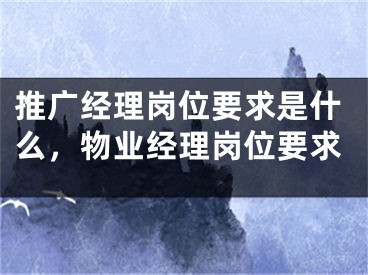 推广经理岗位要求是什么，物业经理岗位要求